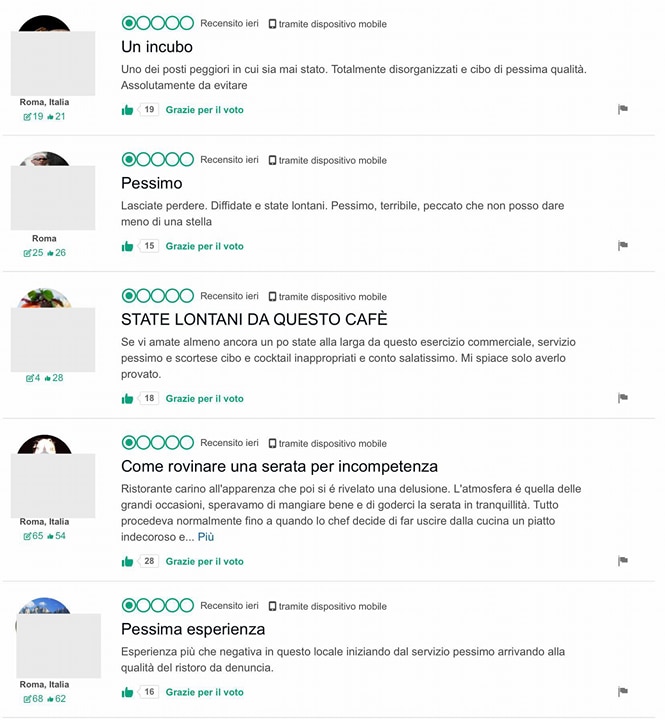 Roma, Italia
19 21

Recensito ieri tramite dispositivo mobile

Un incubo

Uno dei posti peggiori in cui sia mai stato. Totalmente disorganizzati e cibo di pessima qualità. Assolutamente da evitare

19 Grazie per il voto

Roma
25 26

Recensito ieri tramite dispositivo mobile

Pessimo

Lasciate perdere. Diffidate e state lontani. Pessimo, terribile, peccato che non posso dare meno di una stella

15 Grazie per il voto

4 28

Recensito ieri tramite dispositivo mobile

STATE LONTANI DA QUESTO CAFÈ

Se vi amate almeno ancora un po state alla larga da questo esercizio commerciale, servizio pessimo e scortese cibo e cocktail inappropriati e conto salatissimo. Mi spiace solo averlo provato.

18 Grazie per il voto

Roma, Italia
65 54

Recensito ieri tramite dispositivo mobile

Come rovinare una serata per incompetenza

Ristorante carino all'apparenza che poi si é rivelato una delusione. L'atmosfera é quella delle grandi occasioni, speravamo di mangiare bene e di goderci la serata in tranquillità. Tutto procedeva normalmente fino a quando lo chef decide di far uscire dalla cucina un piatto indecoroso e... Più

28 Grazie per il voto

Roma, Italia
68 62

Recensito ieri tramite dispositivo mobile

Pessima esperienza

Esperienza più che negativa in questo locale iniziando dal servizio pessimo arrivando alla qualità del ristoro da denuncia.

16 Grazie per il voto